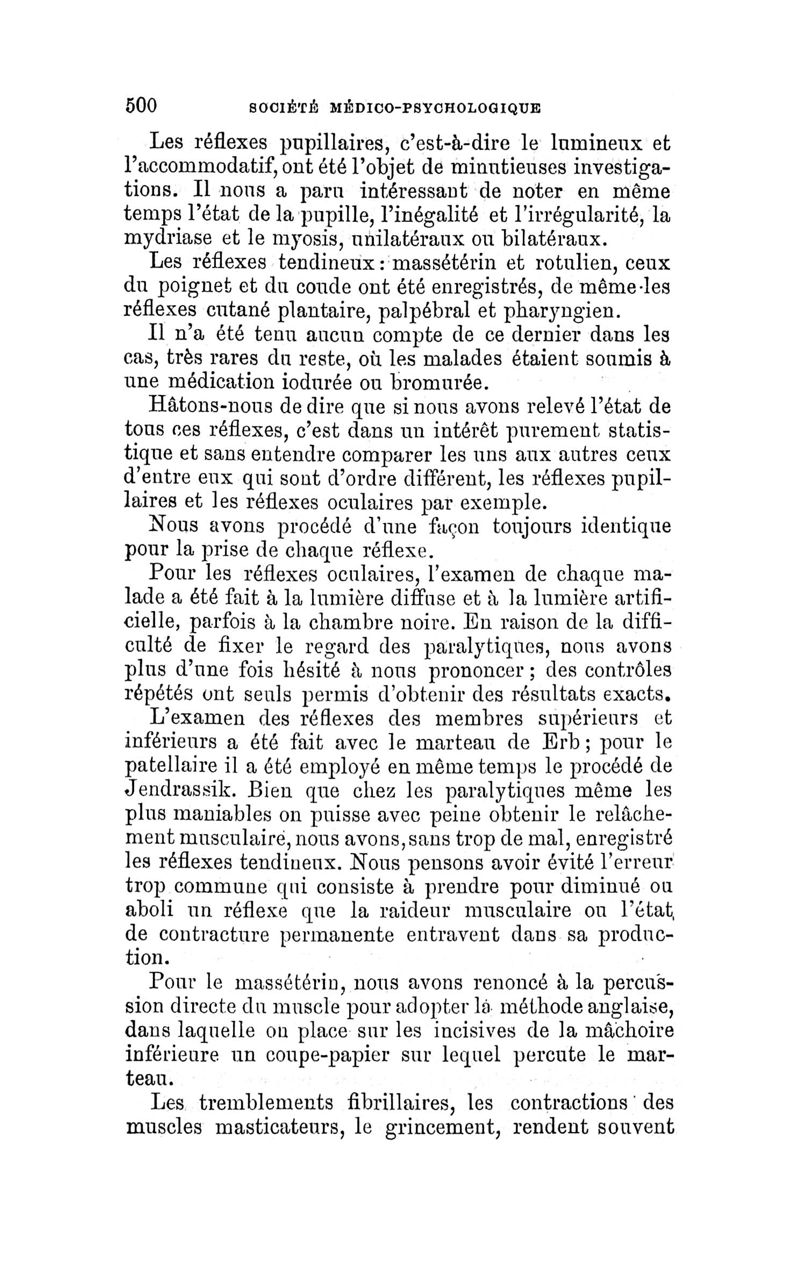 500 SOCIÉTÉ MÉDICO-PSYCHOLOGIQUE

Les réflexes pupillaires, c'est-à-dire le lumineux et l'accommodatif, ont été l'objet de minutieuses investigations. Il nous a paru intéressant de noter en même temps l'état de la pupille, l'inégalité et l'irrégularité, la mydriase et le myosis, unilatéraux ou bilatéraux.

Les réflexes tendineux : massétérin et rotulien, ceux du poignet et du coude ont été enregistrés, de même les réflexes cutané plantaire, palpébral et pharyngien.

Il n'a été tenu aucun compte de ce dernier dans les cas, très rares du reste, où les malades étaient soumis à une médication iodurée ou bromurée.

Hâtons-nous de dire que si nous avons relevé l'état de tous ces réflexes, c'est dans un intérêt purement statistique et sans entendre comparer les uns aux autres ceux d'entre eux qui sont d'ordre différent, les réflexes pupillaires et les réflexes oculaires par exemple.

Nous avons procédé d'une façon toujours identique pour la prise de chaque réflexe.

Pour les réflexes oculaires, l'examen de chaque malade a été fait à la lumière diffuse et à la lumière artificielle, parfois à la chambre noire. En raison de la difficulté de fixer le regard des paralytiques, nous avons plus d'une fois hésité à nous prononcer ; des contrôles répétés ont seuls permis d'obtenir des résultats exacts.

L'examen des réflexes des membres supérieurs et inférieurs a été fait avec le marteau de Erb ; pour le patellaire il a été employé en même temps le procédé de Jendrassik. Bien que chez les paralytiques même les plus maniables on puisse avec peine obtenir le relâchement musculaire, nous avons, sans trop de mal, enregistré les réflexes tendineux. Nous pensons avoir évité l'erreur trop commune qui consiste à prendre pour diminué ou aboli un réflexe que la raideur musculaire ou l'état de contracture permanente entravent dans sa production.

Pour le massétérin, nous avons renoncé à la percussion directe du muscle pour adopter la méthode anglaise, dans laquelle on place sur les incisives de la mâchoire inférieure un coupe-papier sur lequel percute le marteau.

Les tremblements fibrillaires, les contractions des muscles masticateurs, le grincement, rendent souvent